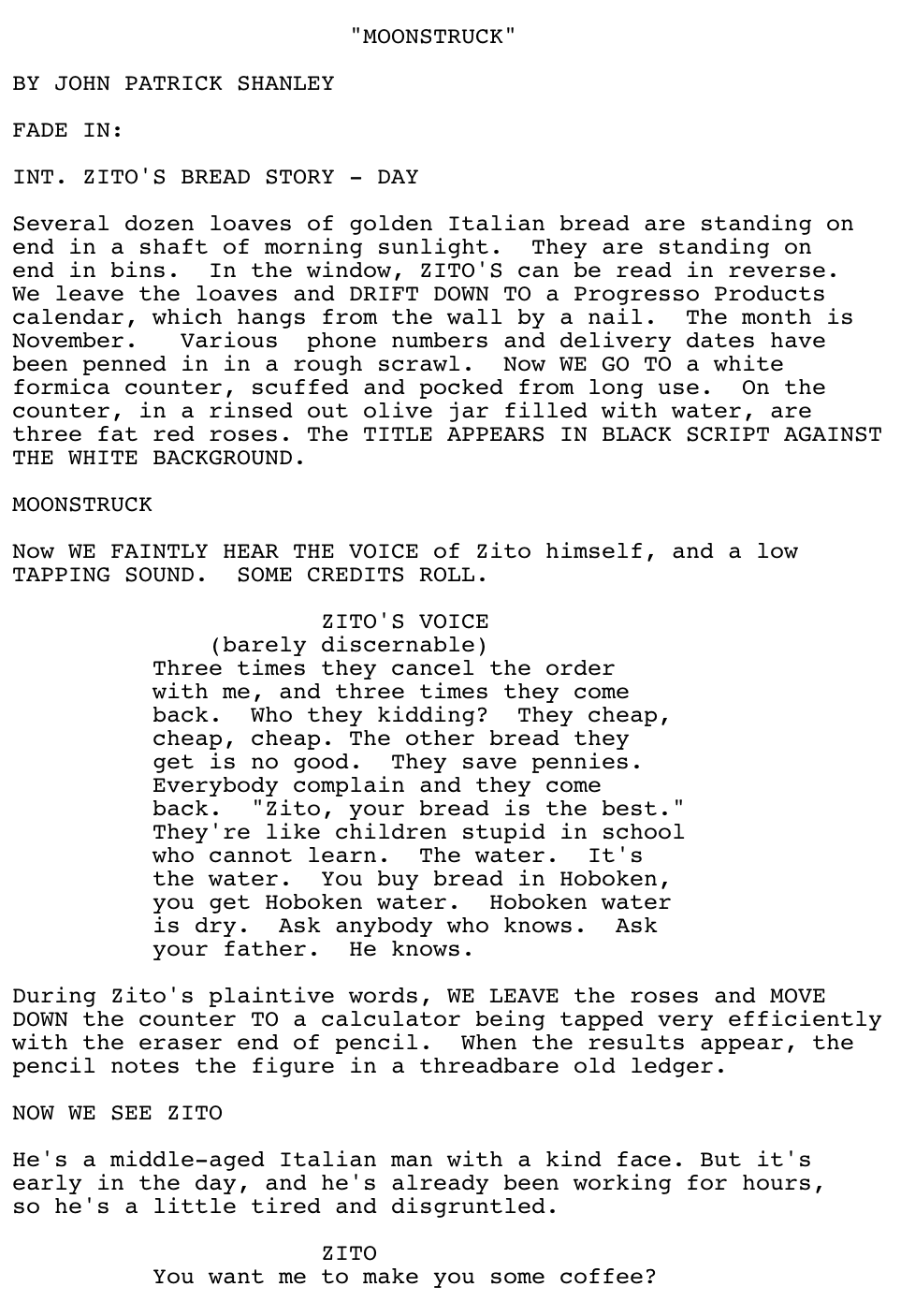 "MOONSTRUCK"

BY JOHN PATRICK SHANLEY

FADE IN:

INT. ZITO'S BREAD STORY - DAY

Several dozen loaves of golden Italian bread are standing on end in a shaft of morning sunlight. They are standing on end in bins. In the window, ZITO'S can be read in reverse. We leave the loaves and DRIFT DOWN TO a Progresso Products calendar, which hangs from the wall by a nail. The month is November. Various phone numbers and delivery dates have been penned in in a rough scrawl. Now WE GO TO a white formica counter, scuffed and pocked from long use. On the counter, in a rinsed out olive jar filled with water, are three fat red roses. The TITLE APPEARS IN BLACK SCRIPT AGAINST THE WHITE BACKGROUND.

MOONSTRUCK

Now WE FAINTLY HEAR THE VOICE of Zito himself, and a low TAPPING SOUND. SOME CREDITS ROLL.

ZITO'S VOICE
(barely discernable)
Three times they cancel the order with me, and three times they come back. Who they kidding? They cheap, cheap, cheap. The other bread they get is no good. They save pennies. Everybody complain and they come back. "Zito, your bread is the best." They're like children stupid in school who cannot learn. The water. It's the water. You buy bread in Hoboken, you get Hoboken water. Hoboken water is dry. Ask anybody who knows. Ask your father. He knows.

During Zito's plaintive words, WE LEAVE the roses and MOVE DOWN the counter TO a calculator being tapped very efficiently with the eraser end of pencil. When the results appear, the pencil notes the figure in a threadbare old ledger.

NOW WE SEE ZITO

He's a middle-aged Italian man with a kind face. But it's early in the day, and he's already been working for hours, so he's a little tired and disgruntled.

ZITO
You want me to make you some coffee?